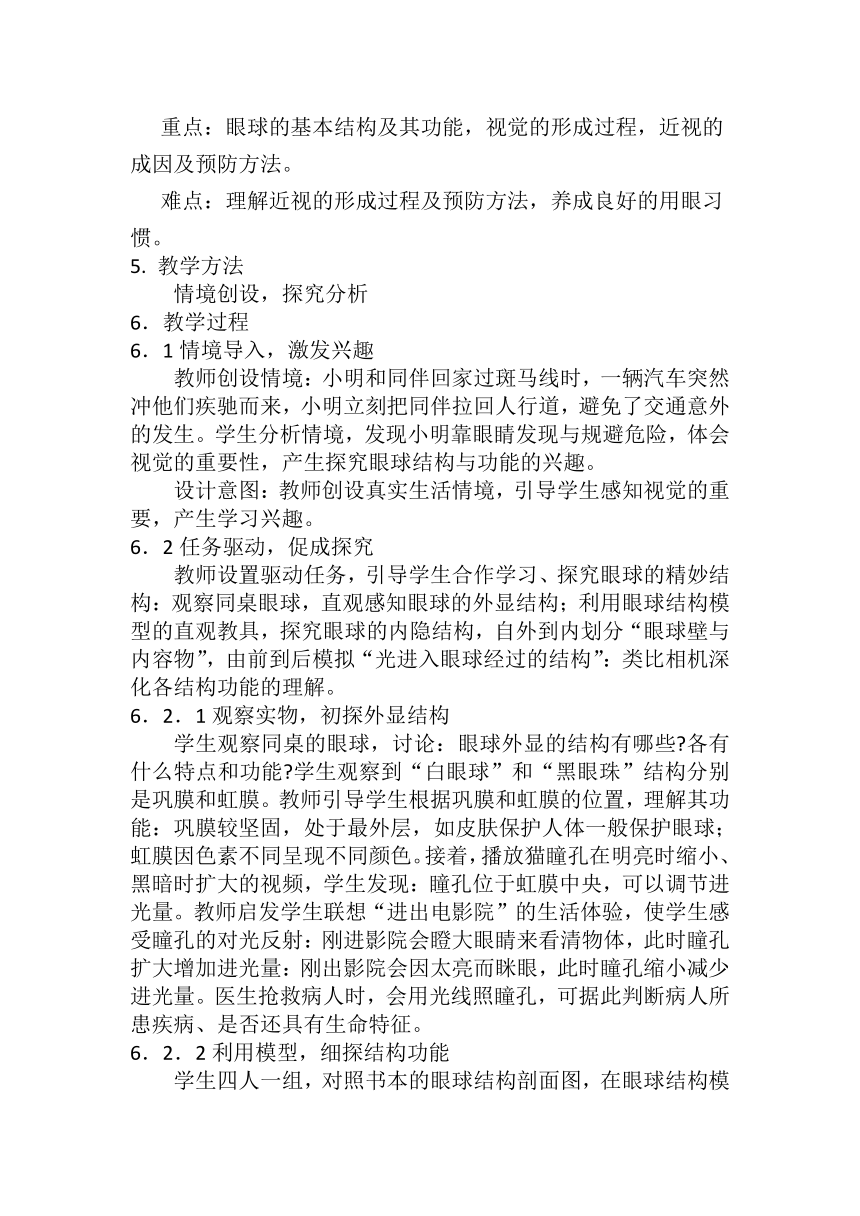 重点：眼球的基本结构及其功能，视觉的形成过程，近视的成因及预防方法。

难点：理解近视的形成过程及预防方法，养成良好的用眼习惯。

5. 教学方法

情境创设，探究分析

6．教学过程

6．1 情境导入，激发兴趣

教师创设情境：小明和同伴回家过斑马线时，一辆汽车突然冲他们疾驰而来，小明立刻把同伴拉回人行道，避免了交通意外的发生。学生分析情境，发现小明靠眼睛发现与规避危险，体会视觉的重要性，产生探究眼球结构与功能的兴趣。

设计意图：教师创设真实生活情境，引导学生感知视觉的重要，产生学习兴趣。

6．2 任务驱动，促成探究

教师设置驱动任务，引导学生合作学习、探究眼球的精妙结构：观察同桌眼球，直观感知眼球的外显结构；利用眼球结构模型的直观教具，探究眼球的内隐结构，自外到内划分“眼球壁与内容物”，由前到后模拟“光进入眼球经过的结构”：类比相机深化各结构功能的理解。

6．2．1 观察实物，初探外显结构

学生观察同桌的眼球，讨论：眼球外显的结构有哪些?各有什么特点和功能?学生观察到“白眼球”和“黑眼珠”结构分别是巩膜和虹膜。教师引导学生根据巩膜和虹膜的位置，理解其功能：巩膜较坚固，处于最外层，如皮肤保护人体一般保护眼球；虹膜因色素不同呈现不同颜色。接着，播放猫瞳孔在明亮时缩小、黑暗时扩大的视频，学生发现：瞳孔位于虹膜中央，可以调节进光量。教师启发学生联想“进出电影院”的生活体验，使学生感受瞳孔的对光反射：刚进影院会瞪大眼睛来看清物体，此时瞳孔扩大增加进光量：刚出影院会因太亮而眯眼，此时瞳孔缩小减少进光量。医生抢救病人时，会用光线照瞳孔，可据此判断病人所患疾病、是否还具有生命特征。

6．2．2 利用模型，细探结构功能

学生四人一组，对照书本的眼球结构剖面图，在眼球结构模